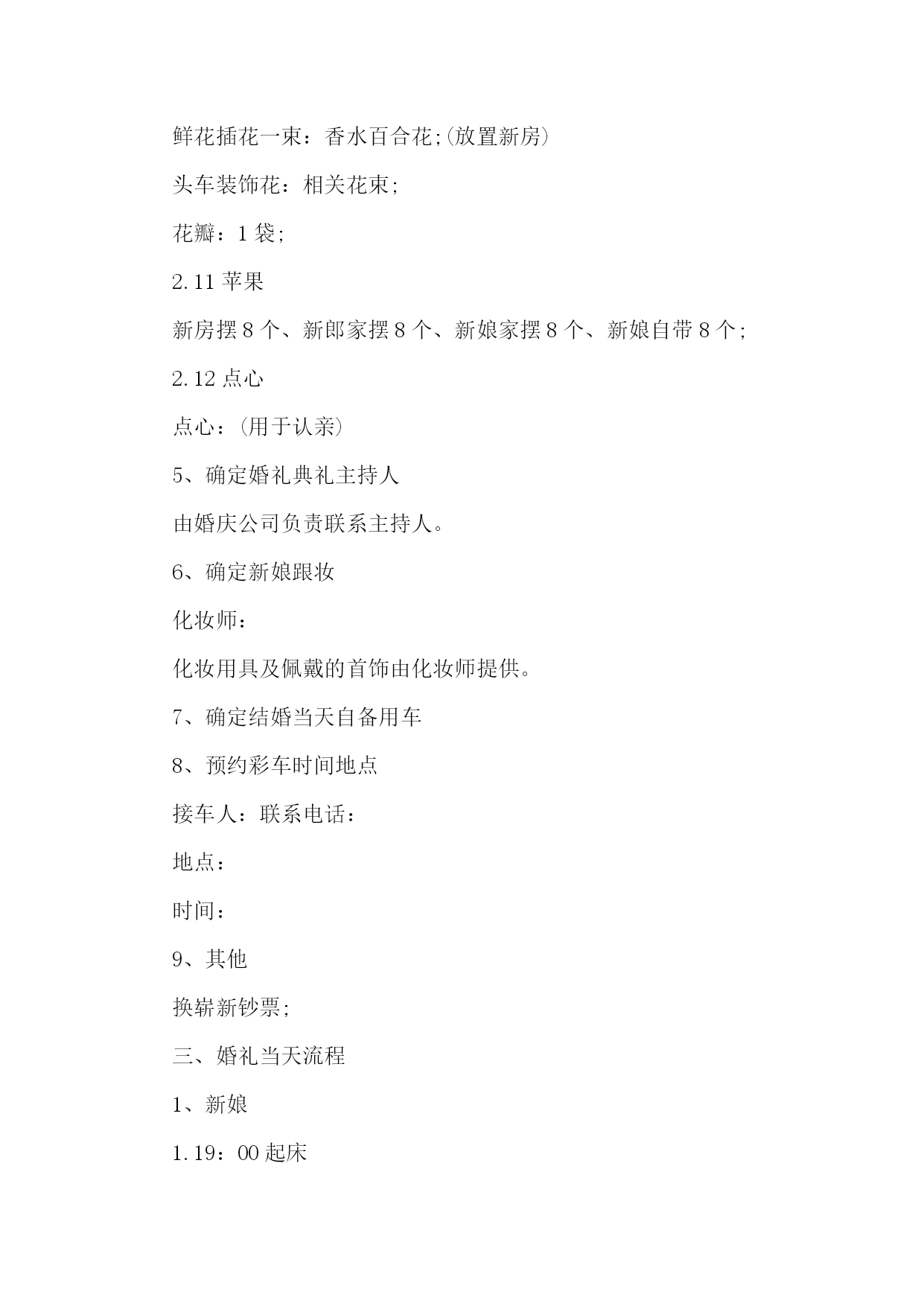 鲜花插花一束：香水百合花;(放置新房)

头车装饰花：相关花束;

花瓣：1 袋;

2.11 苹果

新房摆 8 个、新郎家摆 8 个、新娘家摆 8 个、新娘自带 8 个;

2.12 点心

点心：(用于认亲)

5、确定婚礼典礼主持人

由婚庆公司负责联系主持人。

6、确定新娘跟妆

化妆师：

化妆用具及佩戴的首饰由化妆师提供。

7、确定结婚当天自备用车

8、预约彩车时间地点

接车人：联系电话：

地点：

时间：

9、其他

换崭新钞票;

三、婚礼当天流程

1、新娘

1.19：00 起床